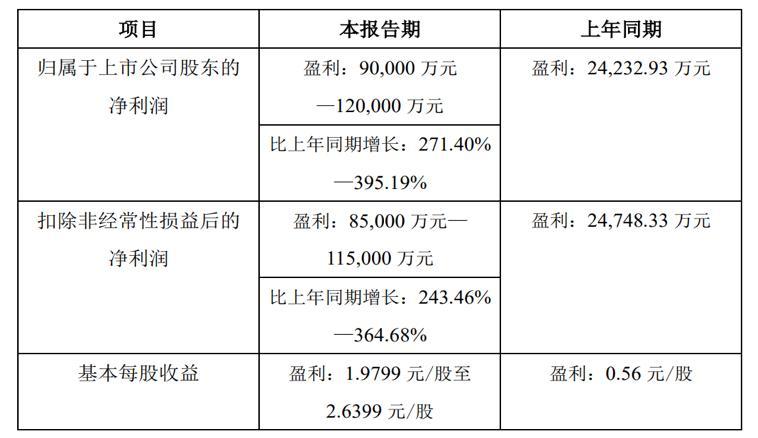 | 项目 | 本报告期 | 上年同期 |
|---|---|---|
| 归属于上市公司股东的净利润 | 盈利：90,000万元—120,000万元 | 盈利：24,232.93万元 |
| | 比上年同期增长：271.40%—395.19% | |
| 扣除非经常性损益后的净利润 | 盈利：85,000万元—115,000万元 | 盈利：24,748.33万元 |
| | 比上年同期增长：243.46%—364.68% | |
| 基本每股收益 | 盈利：1.9799元/股至2.6399元/股 | 盈利：0.56元/股 |